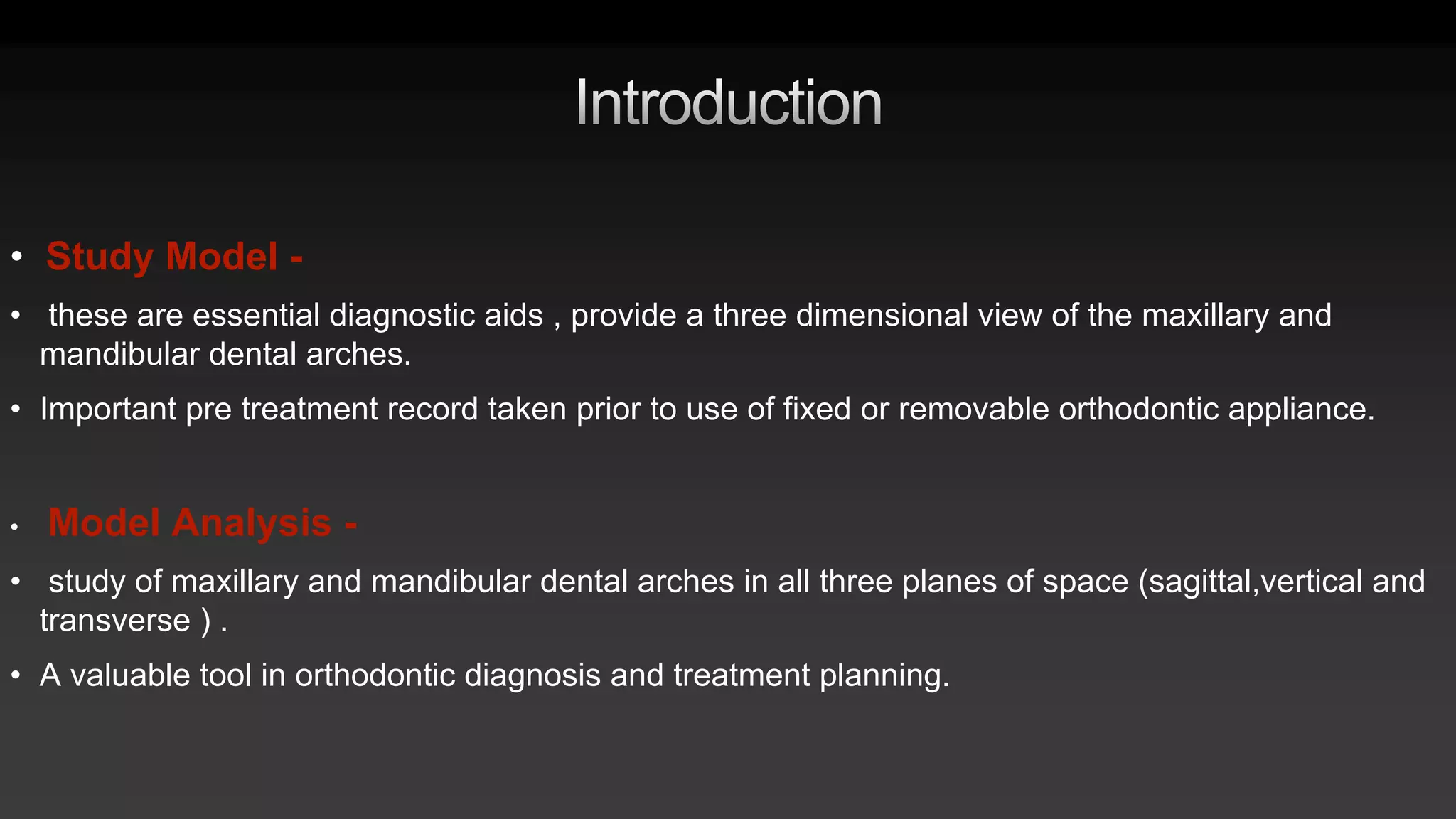 Introduction

• Study Model -

• these are essential diagnostic aids , provide a three dimensional view of the maxillary and mandibular dental arches.

• Important pre treatment record taken prior to use of fixed or removable orthodontic appliance.

• Model Analysis -

• study of maxillary and mandibular dental arches in all three planes of space (sagittal,vertical and transverse ) .

• A valuable tool in orthodontic diagnosis and treatment planning.